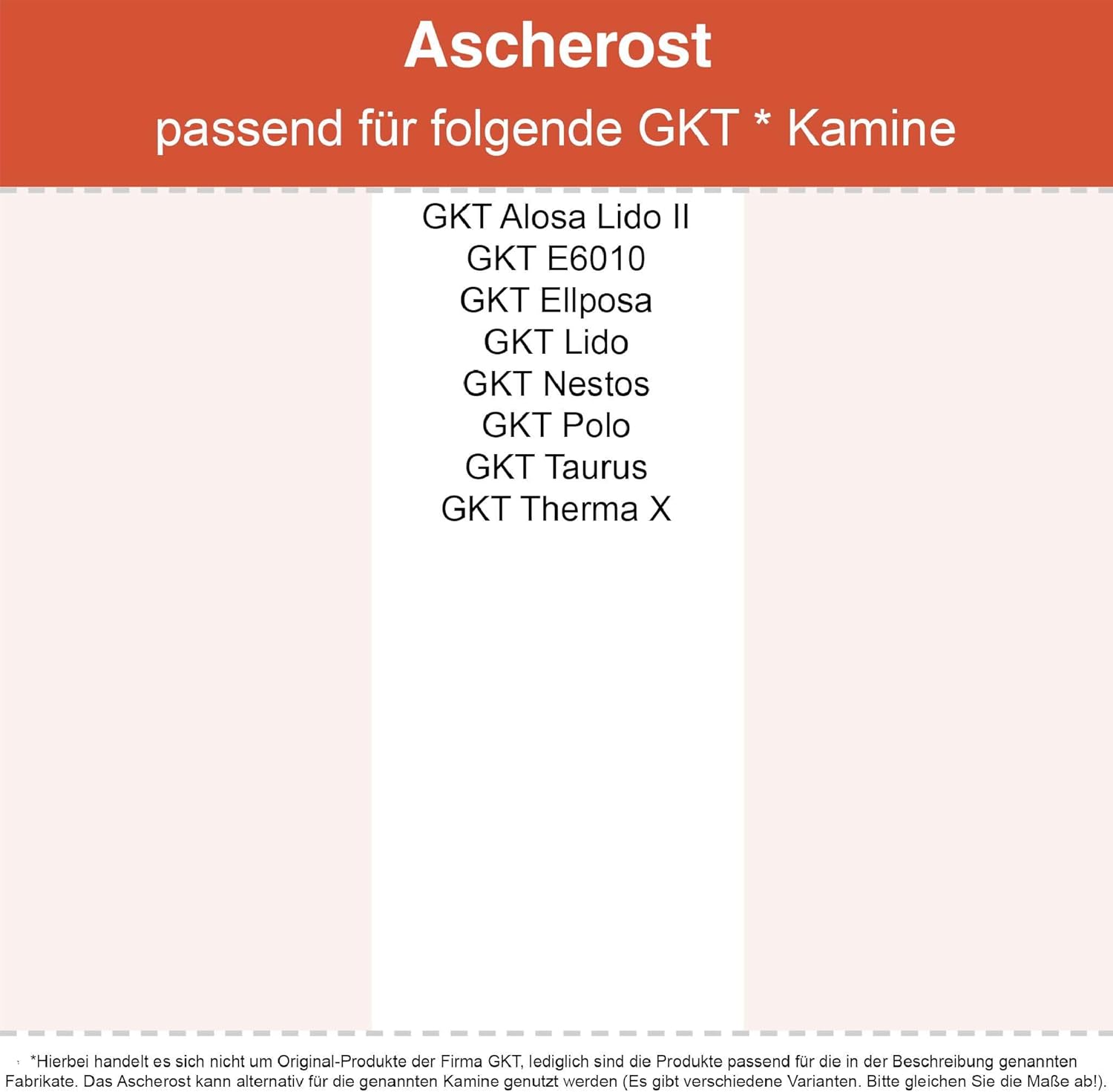 Ascherost

passend für folgende GKT * Kamine

GKT Alosa Lido II
GKT E6010
GKT Ellposa
GKT Lido
GKT Nestos
GKT Polo
GKT Taurus
GKT Therma X

*Hierbei handelt es sich nicht um Original-Produkte der Firma GKT, lediglich sind die Produkte passend für die in der Beschreibung genannten Fabrikate. Das Ascherost kann alternativ für die genannten Kamine genutzt werden (Es gibt verschiedene Varianten. Bitte gleichen Sie die Maße ab!).